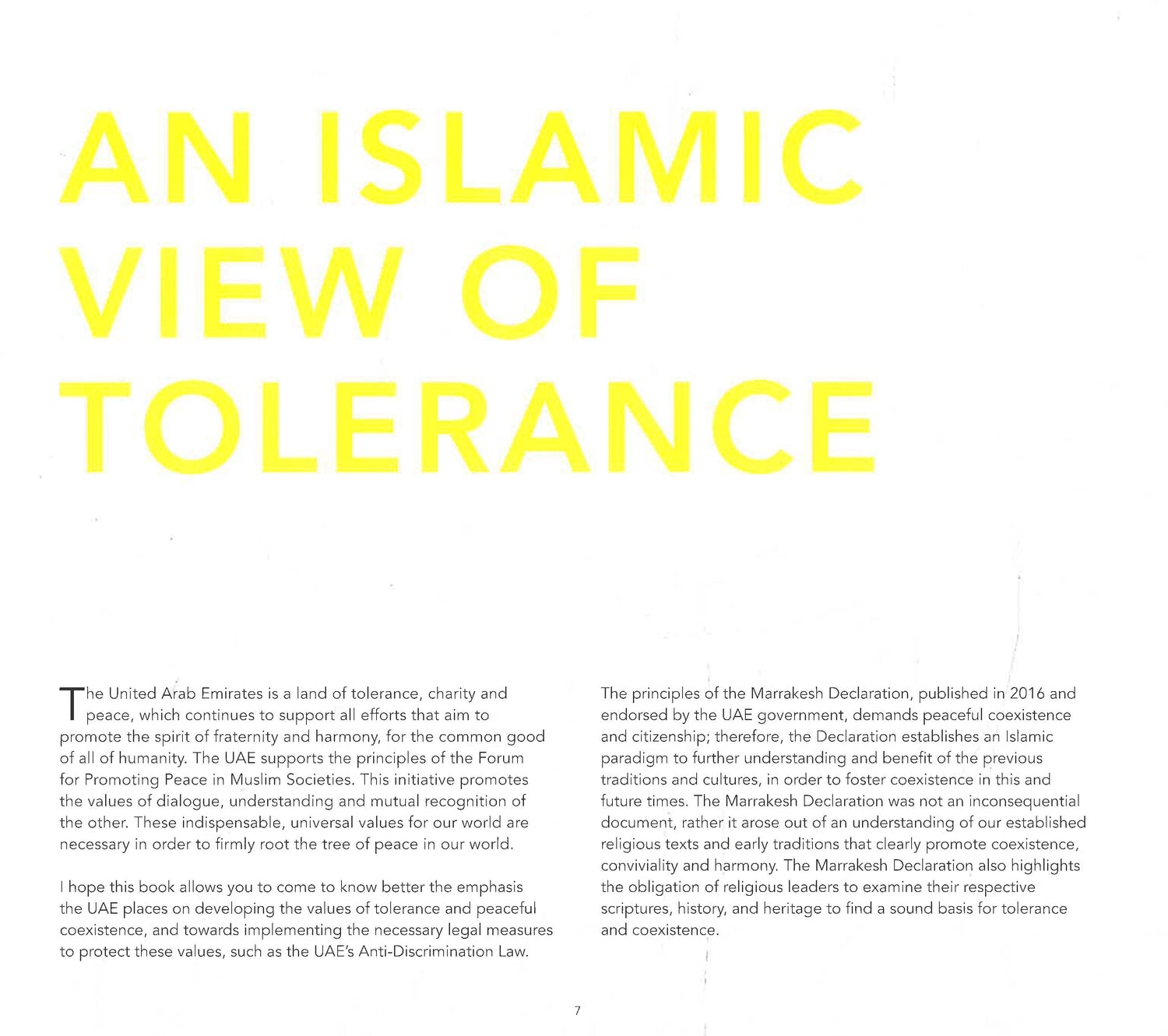 AN ISLAMIC VIEW OF TOLERANCE

The United Arab Emirates is a land of tolerance, charity and peace, which continues to support all efforts that aim to promote the spirit of fraternity and harmony, for the common good of all of humanity. The UAE supports the principles of the Forum for Promoting Peace in Muslim Societies. This initiative promotes the values of dialogue, understanding and mutual recognition of the other. These indispensable, universal values for our world are necessary in order to firmly root the tree of peace in our world.

I hope this book allows you to come to know better the emphasis the UAE places on developing the values of tolerance and peaceful coexistence, and towards implementing the necessary legal measures to protect these values, such as the UAE's Anti-Discrimination Law.

The principles of the Marrakesh Declaration, published in 2016 and endorsed by the UAE government, demands peaceful coexistence and citizenship; therefore, the Declaration establishes an Islamic paradigm to further understanding and benefit of the previous traditions and cultures, in order to foster coexistence in this and future times. The Marrakesh Declaration was not an inconsequential document, rather it arose out of an understanding of our established religious texts and early traditions that clearly promote coexistence, conviviality and harmony. The Marrakesh Declaration also highlights the obligation of religious leaders to examine their respective scriptures, history, and heritage to find a sound basis for tolerance and coexistence.

7